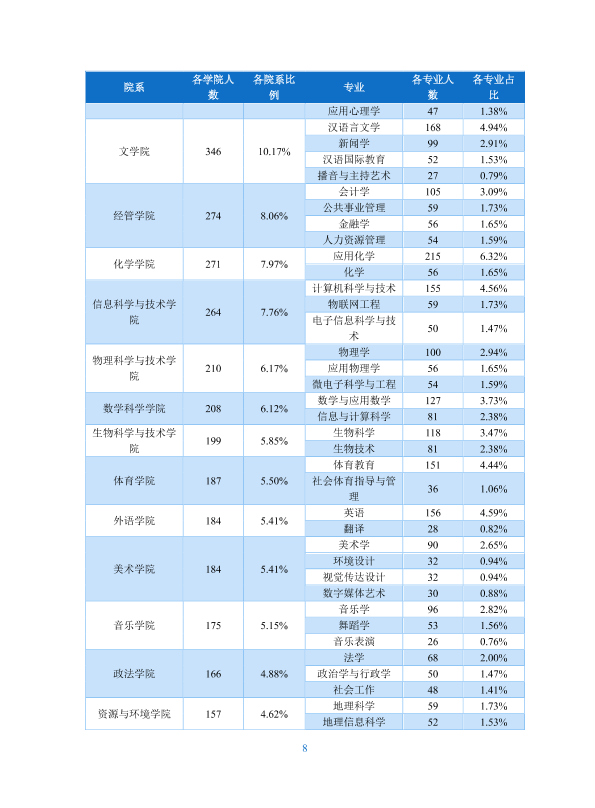 | 院系 | 各学院人数 | 各院系比例 | 专业 | 各专业人数 | 各专业占比 |
|---|---|---|---|---|---|
|  |  |  | 应用心理学 | 47 | 1.38% |
| 文学院 | 346 | 10.17% | 汉语言文学 | 168 | 4.94% |
|  |  |  | 新闻学 | 99 | 2.91% |
|  |  |  | 汉语国际教育 | 52 | 1.53% |
|  |  |  | 播音与主持艺术 | 27 | 0.79% |
| 经管学院 | 274 | 8.06% | 会计学 | 105 | 3.09% |
|  |  |  | 公共事业管理 | 59 | 1.73% |
|  |  |  | 金融学 | 56 | 1.65% |
|  |  |  | 人力资源管理 | 54 | 1.59% |
| 化学学院 | 271 | 7.97% | 应用化学 | 215 | 6.32% |
|  |  |  | 化学 | 56 | 1.65% |
| 信息科学与技术学院 | 264 | 7.76% | 计算机科学与技术 | 155 | 4.56% |
|  |  |  | 物联网工程 | 59 | 1.73% |
|  |  |  | 电子信息科学与技术 | 50 | 1.47% |
| 物理科学与技术学院 | 210 | 6.17% | 物理学 | 100 | 2.94% |
|  |  |  | 应用物理学 | 56 | 1.65% |
|  |  |  | 微电子科学与工程 | 54 | 1.59% |
| 数学科学学院 | 208 | 6.12% | 数学与应用数学 | 127 | 3.73% |
|  |  |  | 信息与计算科学 | 81 | 2.38% |
| 生物科学与技术学院 | 199 | 5.85% | 生物科学 | 118 | 3.47% |
|  |  |  | 生物技术 | 81 | 2.38% |
| 体育学院 | 187 | 5.50% | 体育教育 | 151 | 4.44% |
|  |  |  | 社会体育指导与管理 | 36 | 1.06% |
| 外语学院 | 184 | 5.41% | 英语 | 156 | 4.59% |
|  |  |  | 翻译 | 28 | 0.82% |
| 美术学院 | 184 | 5.41% | 美术学 | 90 | 2.65% |
|  |  |  | 环境设计 | 32 | 0.94% |
|  |  |  | 视觉传达设计 | 32 | 0.94% |
|  |  |  | 数字媒体艺术 | 30 | 0.88% |
| 音乐学院 | 175 | 5.15% | 音乐学 | 96 | 2.82% |
|  |  |  | 舞蹈学 | 53 | 1.56% |
|  |  |  | 音乐表演 | 26 | 0.76% |
| 政法学院 | 166 | 4.88% | 法学 | 68 | 2.00% |
|  |  |  | 政治学与行政学 | 50 | 1.47% |
|  |  |  | 社会工作 | 48 | 1.41% |
| 资源与环境学院 | 157 | 4.62% | 地理科学 | 59 | 1.73% |
|  |  |  | 地理信息科学 | 52 | 1.53% |

8